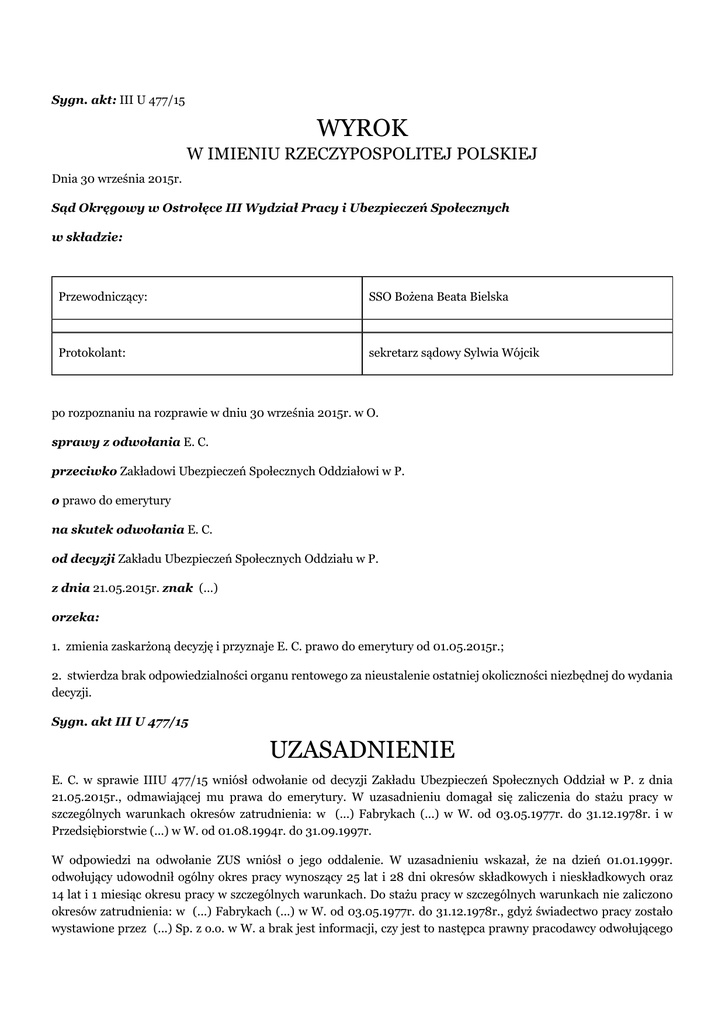 Sygn. akt: III U 477/15

WYROK
W IMIENIU RZECZYPOSPOLITEJ POLSKIEJ

Dnia 30 września 2015r.

Sąd Okręgowy w Ostrołęce III Wydział Pracy i Ubezpieczeń Społecznych

w składzie:

| Przewodniczący: | SSO Bożena Beata Bielska |
|---|---|
| | |
| Protokolant: | sekretarz sądowy Sylwia Wójcik |

po rozpoznaniu na rozprawie w dniu 30 września 2015r. w O.

sprawy z odwołania E. C.

przeciwko Zakładowi Ubezpieczeń Społecznych Oddziałowi w P.

o prawo do emerytury

na skutek odwołania E. C.

od decyzji Zakładu Ubezpieczeń Społecznych Oddziału w P.

z dnia 21.05.2015r. znak (...)

orzeka:

1. zmienia zaskarżoną decyzję i przyznaje E. C. prawo do emerytury od 01.05.2015r.;

2. stwierdza brak odpowiedzialności organu rentowego za nieustalenie ostatniej okoliczności niezbędnej do wydania decyzji.

Sygn. akt III U 477/15

UZASADNIENIE

E. C. w sprawie IIIU 477/15 wniósł odwołanie od decyzji Zakładu Ubezpieczeń Społecznych Oddział w P. z dnia 21.05.2015r., odmawiającej mu prawa do emerytury. W uzasadnieniu domagał się zaliczenia do stażu pracy w szczególnych warunkach okresów zatrudnienia: w (...) Fabrykach (...) w W. od 03.05.1977r. do 31.12.1978r. i w Przedsiębiorstwie (...) w W. od 01.08.1994r. do 31.09.1997r.

W odpowiedzi na odwołanie ZUS wniósł o jego oddalenie. W uzasadnieniu wskazał, że na dzień 01.01.1999r. odwołujący udowodnił ogólny okres pracy wynoszący 25 lat i 28 dni okresów składkowych i nieskładkowych oraz 14 lat i 1 miesiąc okresu pracy w szczególnych warunkach. Do stażu pracy w szczególnych warunkach nie zaliczono okresów zatrudnienia: w (...) Fabrykach (...) w W. od 03.05.1977r. do 31.12.1978r., gdyż świadectwo pracy zostało wystawione przez (...) Sp. z o.o. w W. a brak jest informacji, czy jest to następca prawny pracodawcy odwołującego